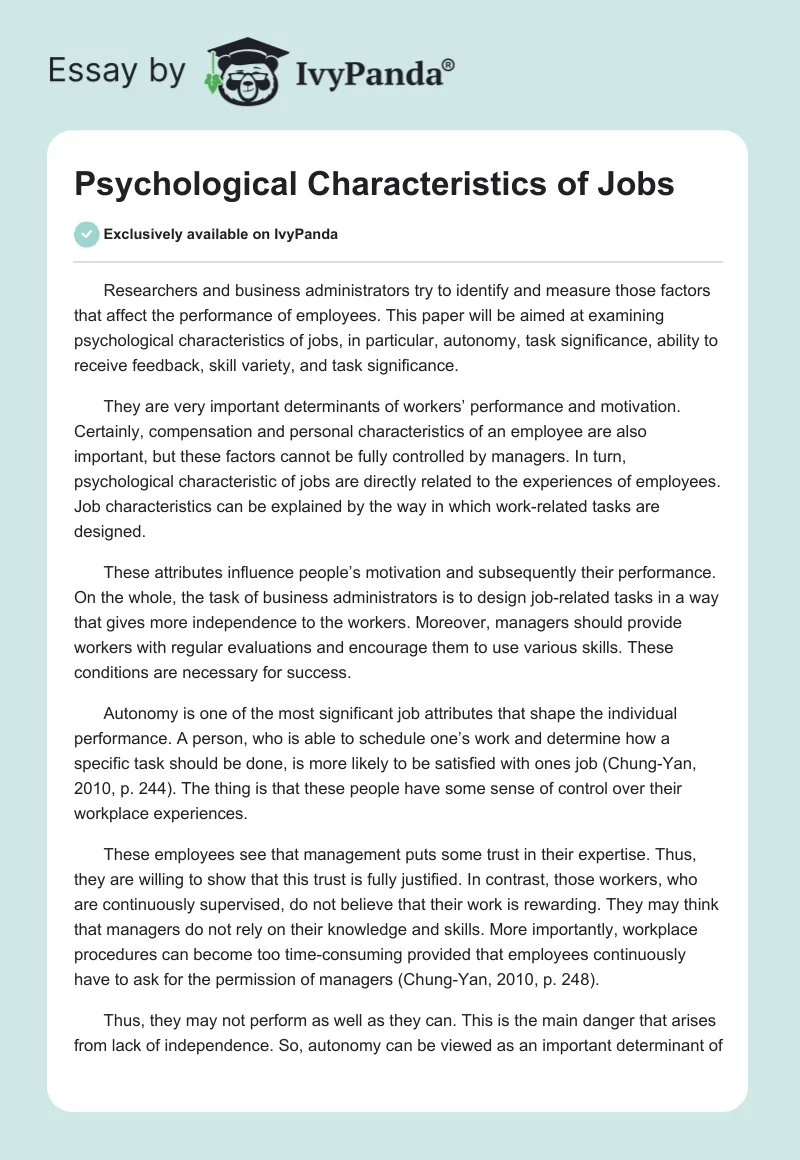 Essay by IvyPanda®

Psychological Characteristics of Jobs

Exclusively available on IvyPanda

Researchers and business administrators try to identify and measure those factors that affect the performance of employees. This paper will be aimed at examining psychological characteristics of jobs, in particular, autonomy, task significance, ability to receive feedback, skill variety, and task significance.

They are very important determinants of workers' performance and motivation. Certainly, compensation and personal characteristics of an employee are also important, but these factors cannot be fully controlled by managers. In turn, psychological characteristic of jobs are directly related to the experiences of employees. Job characteristics can be explained by the way in which work-related tasks are designed.

These attributes influence people's motivation and subsequently their performance. On the whole, the task of business administrators is to design job-related tasks in a way that gives more independence to the workers. Moreover, managers should provide workers with regular evaluations and encourage them to use various skills. These conditions are necessary for success.

Autonomy is one of the most significant job attributes that shape the individual performance. A person, who is able to schedule one's work and determine how a specific task should be done, is more likely to be satisfied with ones job (Chung-Yan, 2010, p. 244). The thing is that these people have some sense of control over their workplace experiences.

These employees see that management puts some trust in their expertise. Thus, they are willing to show that this trust is fully justified. In contrast, those workers, who are continuously supervised, do not believe that their work is rewarding. They may think that managers do not rely on their knowledge and skills. More importantly, workplace procedures can become too time-consuming provided that employees continuously have to ask for the permission of managers (Chung-Yan, 2010, p. 248).

Thus, they may not perform as well as they can. This is the main danger that arises from lack of independence. So, autonomy can be viewed as an important determinant of